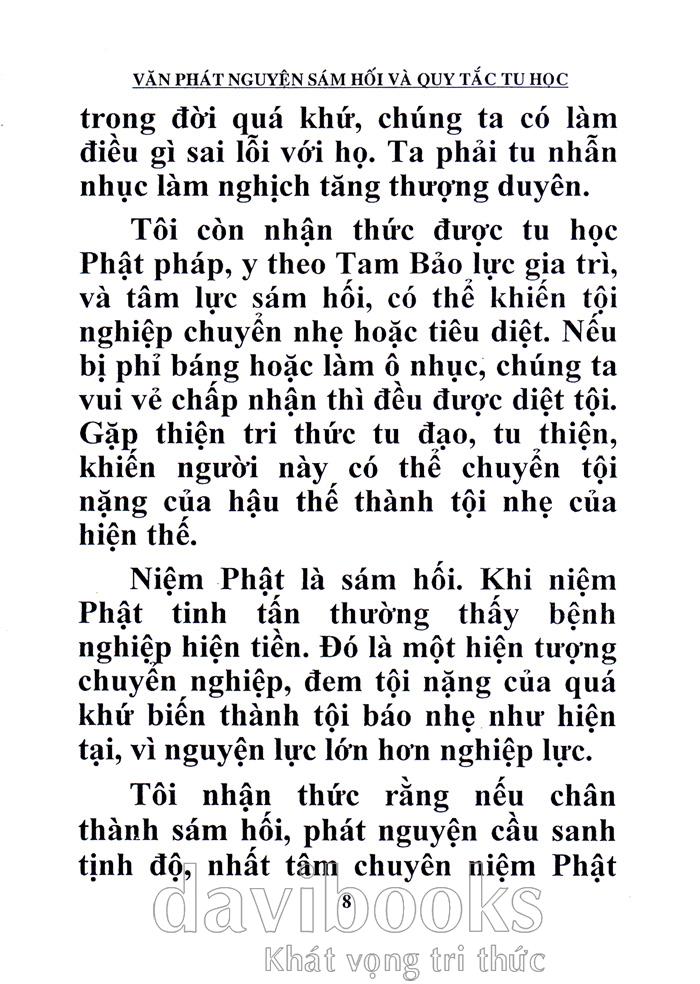 VĂN PHÁT NGUYỆN SÁM HỐI VÀ QUY TẮC TU HỌC

trong đời quá khứ, chúng ta có làm điều gì sai lỗi với họ. Ta phải tu nhẫn nhục làm nghịch tăng thượng duyên.

Tôi còn nhận thức được tu học Phật pháp, y theo Tam Bảo lực gia trì, và tâm lực sám hối, có thể khiến tội nghiệp chuyển nhẹ hoặc tiêu diệt. Nếu bị phỉ báng hoặc làm ô nhục, chúng ta vui vẻ chấp nhận thì đều được diệt tội. Gặp thiện tri thức tu đạo, tu thiện, khiến người này có thể chuyển tội nặng của hậu thế thành tội nhẹ của hiện thế.

Niệm Phật là sám hối. Khi niệm Phật tinh tấn thường thấy bệnh nghiệp hiện tiền. Đó là một hiện tượng chuyển nghiệp, đem tội nặng của quá khứ biến thành tội báo nhẹ như hiện tại, vì nguyện lực lớn hơn nghiệp lực.

Tôi nhận thức rằng nếu chân thành sám hối, phát nguyện cầu sanh tịnh độ, nhất tâm chuyên niệm Phật

8

davibooks

Khát vọng tri thức